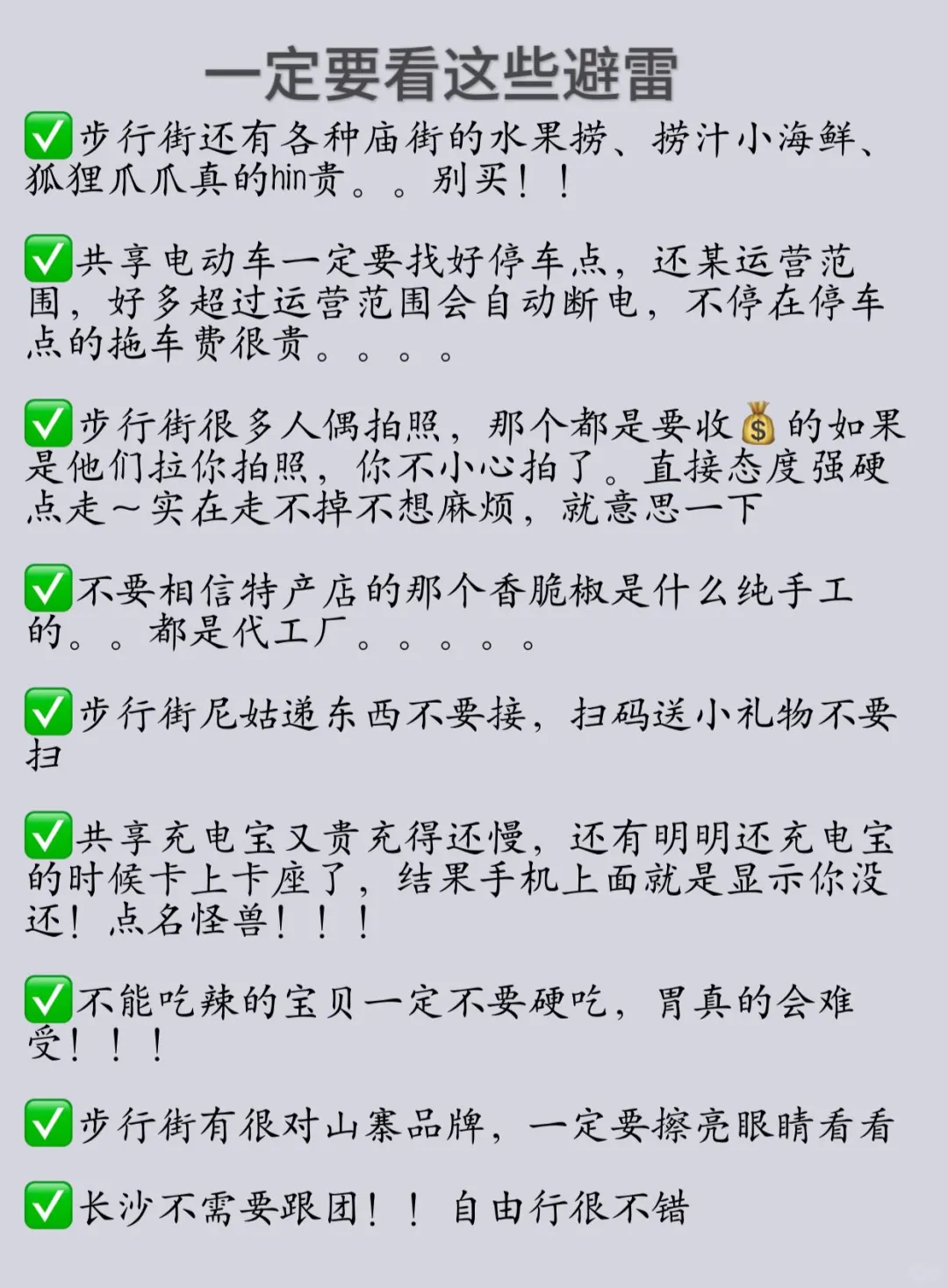 一定要看这些避雷

✅步行街还有各种庙街的水果捞、捞汁小海鲜、狐狸爪爪真的hin贵。。别买！！

✅共享电动车一定要找好停车点，还某运营范围，好多超过运营范围会自动断电，不停在停车点的拖车费很贵。。。。

✅步行街很多人偶拍照，那个都是要收💰的如果是他们拉你拍照，你不小心拍了。直接态度强硬点走～实在走不掉不想麻烦，就意思一下

✅不要相信特产店的那个香脆椒是什么纯手工的。。都是代工厂。。。。。

✅步行街尼姑递东西不要接，扫码送小礼物不要扫

✅共享充电宝又贵充得还慢，还有明明还充电宝的时候卡上卡座了，结果手机上面就是显示你没还！点名怪兽！！！

✅不能吃辣的宝贝一定不要硬吃，胃真的会难受！！！

✅步行街有很对山寨品牌，一定要擦亮眼睛看看

✅长沙不需要跟团！！自由行很不错